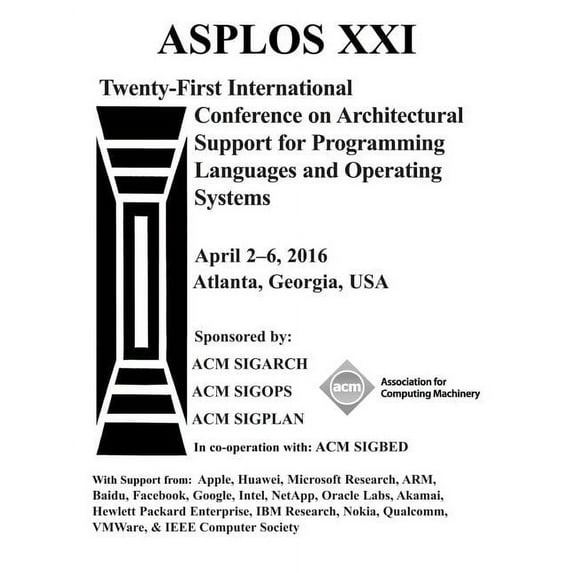 ASPLOS XXI

Twenty-First International Conference on Architectural Support for Programming Languages and Operating Systems

April 2–6, 2016
Atlanta, Georgia, USA

Sponsored by:
ACM SIGARCH
ACM SIGOPS
ACM SIGPLAN

acm
Association for Computing Machinery

In co-operation with: ACM SIGBED

With Support from: Apple, Huawei, Microsoft Research, ARM, Baidu, Facebook, Google, Intel, NetApp, Oracle Labs, Akamai, Hewlett Packard Enterprise, IBM Research, Nokia, Qualcomm, VMWare, & IEEE Computer Society